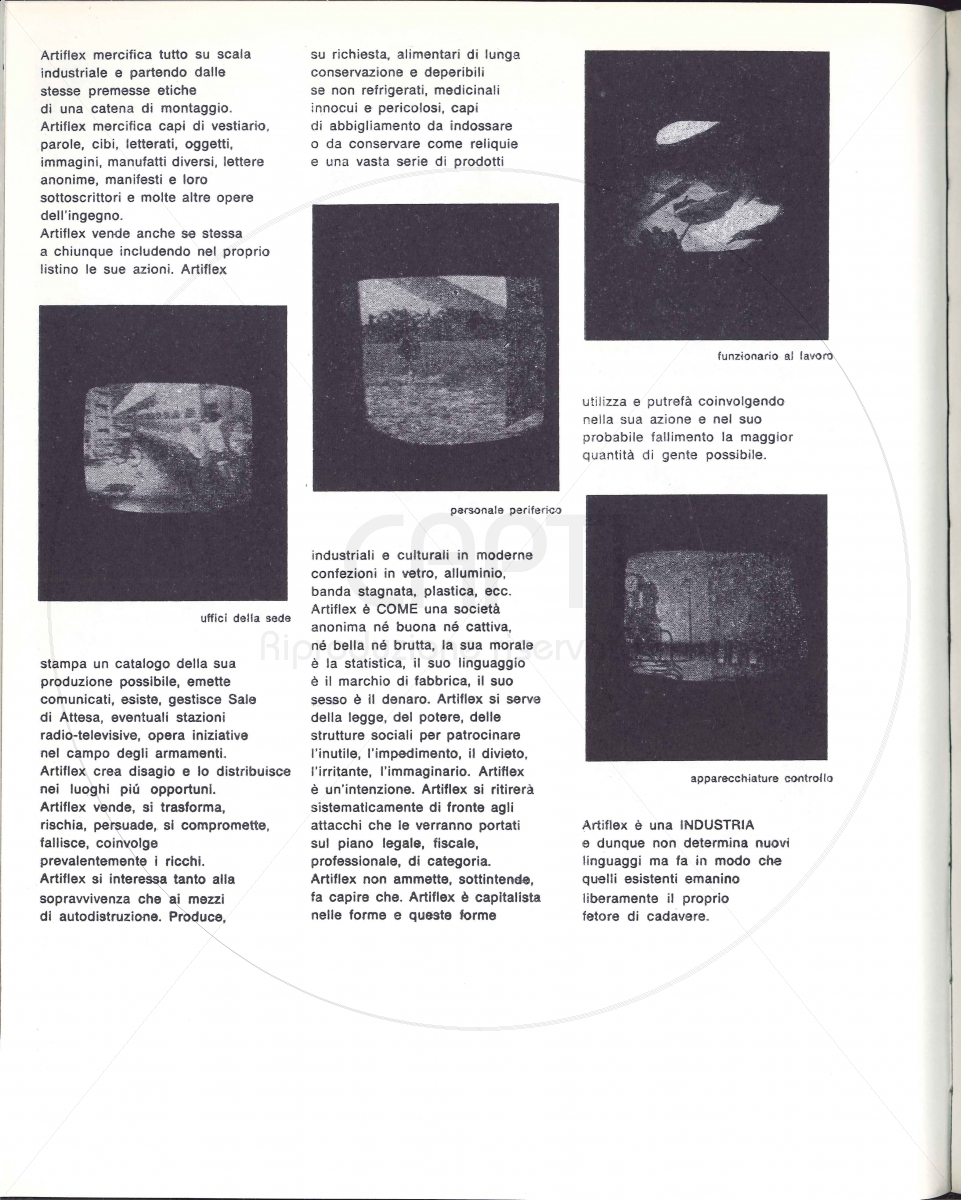 Artiflex mercifica tutto su scala industriale e partendo dalle stesse premesse etiche di una catena di montaggio. Artiflex mercifica capi di vestiario, parole, cibi, letterati, oggetti, immagini, manufatti diversi, lettere anonime, manifesti e loro sottoscrittori e molte altre opere dell'ingegno.
Artiflex vende anche se stessa a chiunque includendo nel proprio listino le sue azioni. Artiflex

uffici della sede

stampa un catalogo della sua produzione possibile, emette comunicati, esiste, gestisce Sale di Attesa, eventuali stazioni radio-televisive, opera iniziative nel campo degli armamenti.
Artiflex crea disagio e lo distribuisce nei luoghi piú opportuni.
Artiflex vende, si trasforma, rischia, persuade, si compromette, fallisce, coinvolge prevalentemente i ricchi.
Artiflex si interessa tanto alla sopravvivenza che ai mezzi di autodistruzione. Produce,

su richiesta, alimentari di lunga conservazione e deperibili se non refrigerati, medicinali innocui e pericolosi, capi di abbigliamento da indossare o da conservare come reliquie e una vasta serie di prodotti

personale periferico

industriali e culturali in moderne confezioni in vetro, alluminio, banda stagnata, plastica, ecc. Artiflex è COME una società anonima né buona né cattiva, né bella né brutta, la sua morale è la statistica, il suo linguaggio è il marchio di fabbrica, il suo sesso è il denaro. Artiflex si serve della legge, del potere, delle strutture sociali per patrocinare l'inutile, l'impedimento, il divieto, l'irritante, l'immaginario. Artiflex è un'intenzione. Artiflex si ritirerà sistematicamente di fronte agli attacchi che le verranno portati sul piano legale, fiscale, professionale, di categoria.
Artiflex non ammette, sottintende, fa capire che. Artiflex è capitalista nelle forme e queste forme

funzionario al lavoro

utilizza e putrefà coinvolgendo nella sua azione e nel suo probabile fallimento la maggior quantità di gente possibile.

apparecchiature controllo

Artiflex è una INDUSTRIA e dunque non determina nuovi linguaggi ma fa in modo che quelli esistenti emanino liberamente il proprio fetore di cadavere.